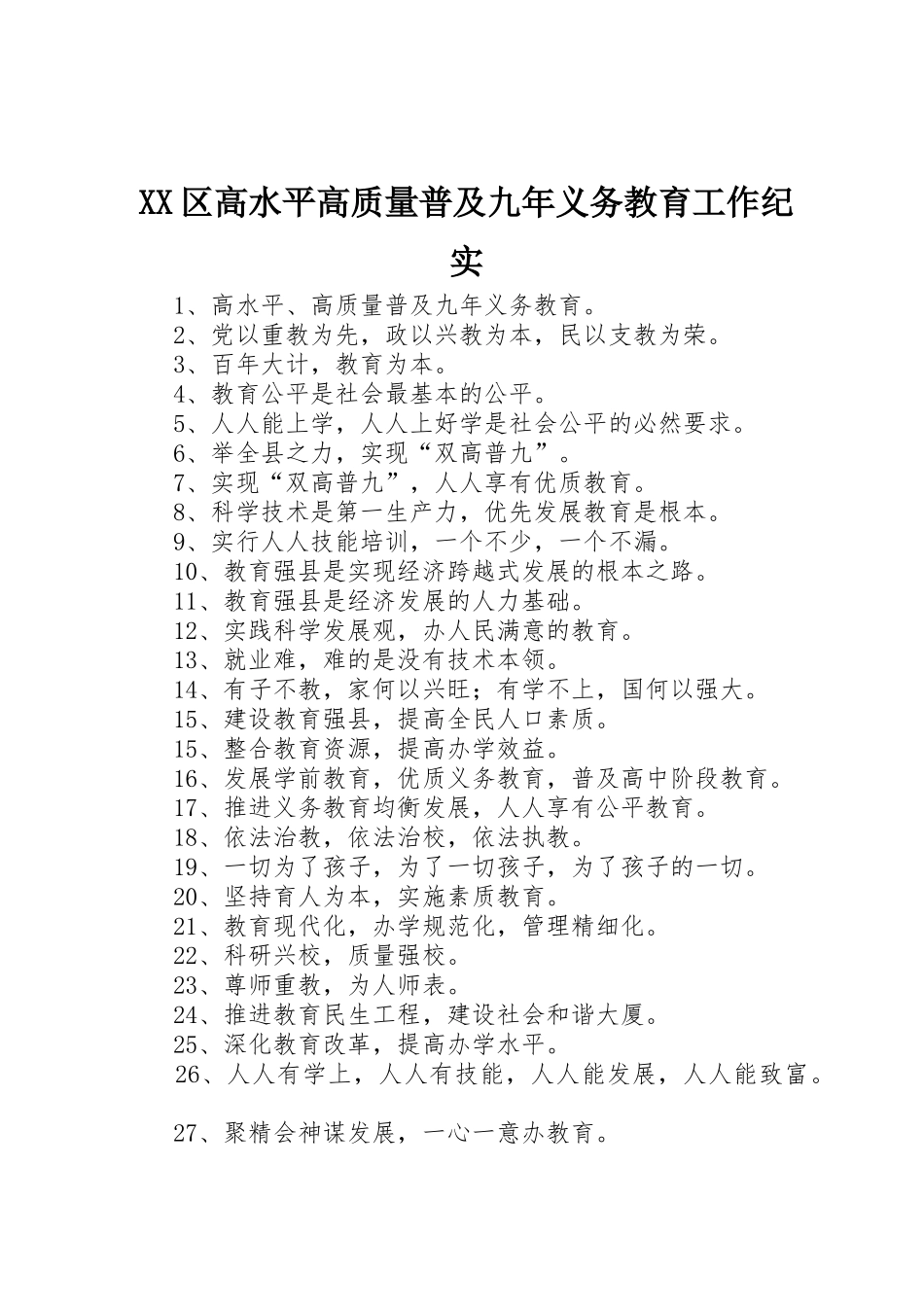 XX区高水平高质量普及九年义务教育工作纪实

1、高水平、高质量普及九年义务教育。
2、党以重教为先，政以兴教为本，民以支教为荣。
3、百年大计，教育为本。
4、教育公平是社会最基本的公平。
5、人人能上学，人人上好学是社会公平的必然要求。
6、举全县之力，实现“双高普九”。
7、实现“双高普九”，人人享有优质教育。
8、科学技术是第一生产力，优先发展教育是根本。
9、实行人人技能培训，一个不少，一个不漏。
10、教育强县是实现经济跨越式发展的根本之路。
11、教育强县是经济发展的人力基础。
12、实践科学发展观，办人民满意的教育。
13、就业难，难的是没有技术本领。
14、有子不教，家何以兴旺；有学不上，国何以强大。
15、建设教育强县，提高全民人口素质。
15、整合教育资源，提高办学效益。
16、发展学前教育，优质义务教育，普及高中阶段教育。
17、推进义务教育均衡发展，人人享有公平教育。
18、依法治教，依法治校，依法执教。
19、一切为了孩子，为了一切孩子，为了孩子的一切。
20、坚持育人为本，实施素质教育。
21、教育现代化，办学规范化，管理精细化。
22、科研兴校，质量强校。
23、尊师重教，为人师表。
24、推进教育民生工程，建设社会和谐大厦。
25、深化教育改革，提高办学水平。
26、人人有学上，人人有技能，人人能发展，人人能致富。

27、聚精会神谋发展，一心一意办教育。